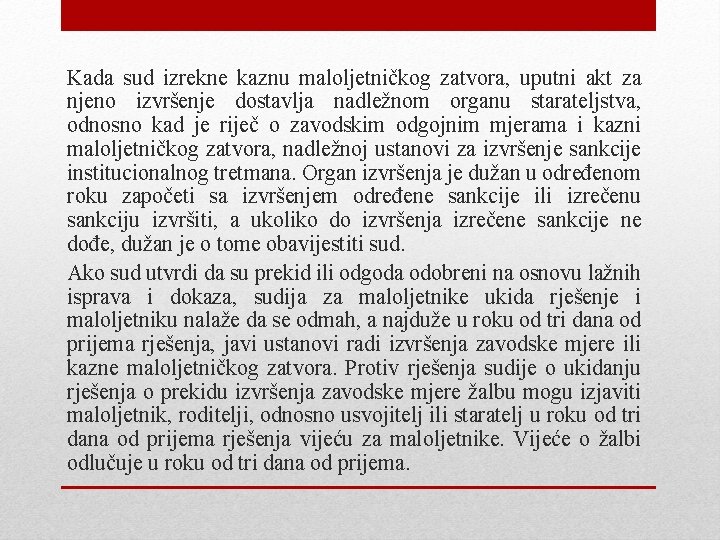 Kada sud izrekne kaznu maloljetničkog zatvora, uputni akt za njeno izvršenje dostavlja nadležnom organu starateljstva, odnosno kad je riječ o zavodskim odgojnim mjerama i kazni maloljetničkog zatvora, nadležnoj ustanovi za izvršenje sankcije institucionalnog tretmana. Organ izvršenja je dužan u određenom roku započeti sa izvršenjem određene sankcije ili izrečenu sankciju izvršiti, a ukoliko do izvršenja izrečene sankcije ne dođe, dužan je o tome obavijestiti sud.

Ako sud utvrdi da su prekid ili odgoda odobreni na osnovu lažnih isprava i dokaza, sudija za maloljetnike ukida rješenje i maloljetniku nalaže da se odmah, a najduže u roku od tri dana od prijema rješenja, javi ustanovi radi izvršenja zavodske mjere ili kazne maloljetničkog zatvora. Protiv rješenja sudije o ukidanju rješenja o prekidu izvršenja zavodske mjere žalbu mogu izjaviti maloljetnik, roditelji, odnosno usvojitelj ili staratelj u roku od tri dana od prijema rješenja vijeću za maloljetnike. Vijeće o žalbi odlučuje u roku od tri dana od prijema.